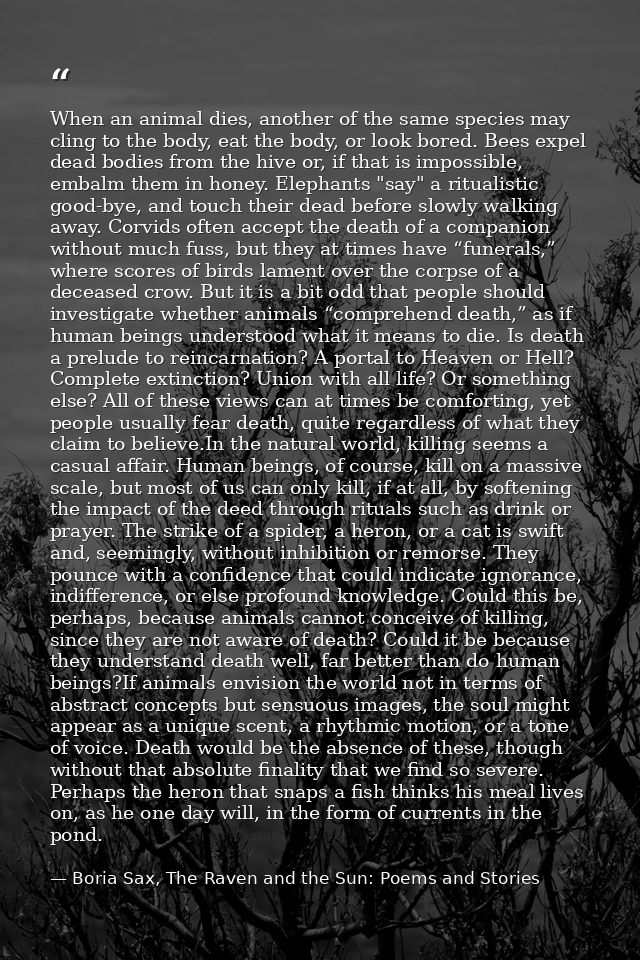 "

When an animal dies, another of the same species may cling to the body, eat the body, or look bored. Bees expel dead bodies from the hive or, if that is impossible, embalm them in honey. Elephants "say" a ritualistic good-bye, and touch their dead before slowly walking away. Corvids often accept the death of a companion without much fuss, but they at times have "funerals," where scores of birds lament over the corpse of a deceased crow. But it is a bit odd that people should investigate whether animals "comprehend death," as if human beings understood what it means to die. Is death a prelude to reincarnation? A portal to Heaven or Hell? Complete extinction? Union with all life? Or something else? All of these views can at times be comforting, yet people usually fear death, quite regardless of what they claim to believe.In the natural world, killing seems a casual affair. Human beings, of course, kill on a massive scale, but most of us can only kill, if at all, by softening the impact of the deed through rituals such as drink or prayer. The strike of a spider, a heron, or a cat is swift and, seemingly, without inhibition or remorse. They pounce with a confidence that could indicate ignorance, indifference, or else profound knowledge. Could this be, perhaps, because animals cannot conceive of killing, since they are not aware of death? Could it be because they understand death well, far better than do human beings?If animals envision the world not in terms of abstract concepts but sensuous images, the soul might appear as a unique scent, a rhythmic motion, or a tone of voice. Death would be the absence of these, though without that absolute finality that we find so severe. Perhaps the heron that snaps a fish thinks his meal lives on, as he one day will, in the form of currents in the pond.

— Boria Sax, The Raven and the Sun: Poems and Stories